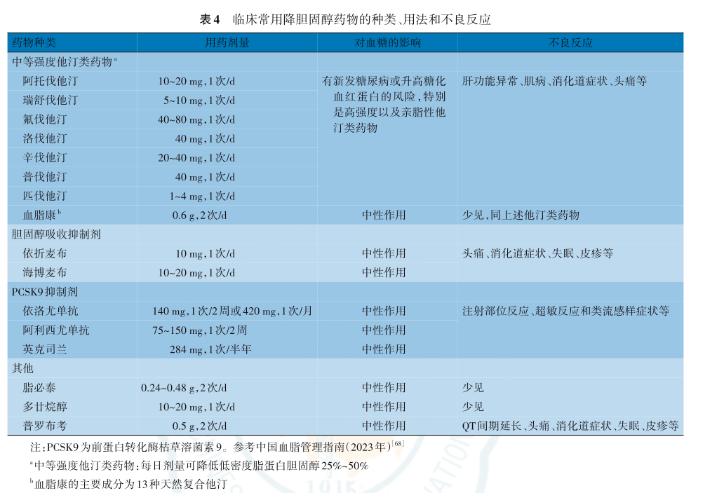 表4 临床常用降胆固醇药物的种类、用法和不良反应

| 药物种类 | 用药剂量 | 对血糖的影响 | 不良反应 |
|---|---|---|---|
| 中等强度他汀类药物$^{a}$ | | | |
| 阿托伐他汀 | 10~20 mg，1次/d | 有新发糖尿病或升高糖化血红蛋白的风险，特别是高强度以及亲脂性他汀类药物 | 肝功能异常、肌病、消化道症状、头痛等 |
| 瑞舒伐他汀 | 5~10 mg，1次/d | | |
| 氟伐他汀 | 40~80 mg，1次/d | | |
| 洛伐他汀 | 40 mg，1次/d | | |
| 辛伐他汀 | 20~40 mg，1次/d | | |
| 普伐他汀 | 40 mg，1次/d | | |
| 匹伐他汀 | 1~4 mg，1次/d | | |
| 血脂康$^{b}$ | 0.6 g，2次/d | 中性作用 | 少见，同上述他汀类药物 |
| 胆固醇吸收抑制剂 | | | |
| 依折麦布 | 10 mg，1次/d | 中性作用 | 头痛、消化道症状、失眠、皮疹等 |
| 海博麦布 | 10~20 mg，1次/d | 中性作用 | |
| PCSK9抑制剂 | | | |
| 依洛尤单抗 | 140 mg，1次/2周或420 mg，1次/月 | 中性作用 | 注射部位反应、超敏反应和类流感样症状等 |
| 阿利西尤单抗 | 75~150 mg，1次/2周 | 中性作用 | |
| 英克司兰 | 284 mg，1次/半年 | 中性作用 | |
| 其他 | | | |
| 脂必泰 | 0.24~0.48 g，2次/d | 中性作用 | 少见 |
| 多廿烷醇 | 10~20 mg，1次/d | 中性作用 | 少见 |
| 普罗布考 | 0.5 g，2次/d | 中性作用 | QT间期延长、头痛、消化道症状、失眠、皮疹等 |

注：PCSK9为前蛋白转化酶枯草溶菌素9。参考中国血脂管理指南（2023年）$^{[68]}$

$^{a}$中等强度他汀类药物：每日剂量可降低低密度脂蛋白胆固醇25%~50%

$^{b}$血脂康的主要成分为13种天然复合他汀